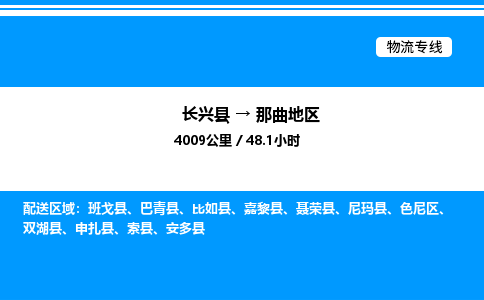 物流专线

长兴县 → 那曲地区

4009公里 / 48.1小时

配送区域：班戈县、巴青县、比如县、嘉黎县、聂荣县、尼玛县、色尼区、双湖县、申扎县、索县、安多县